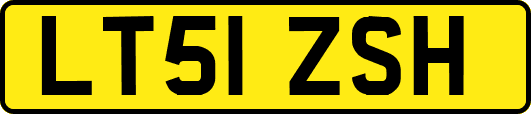 LT51 ZSH